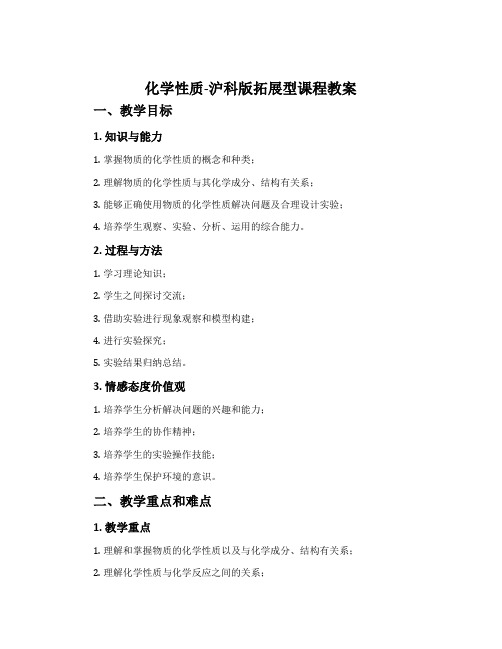 化学性质-沪科版拓展型课程教案

一、教学目标

1. 知识与能力

1. 掌握物质的化学性质的概念和种类；

2. 理解物质的化学性质与其化学成分、结构有关系；

3. 能够正确使用物质的化学性质解决问题及合理设计实验；

4. 培养学生观察、实验、分析、运用的综合能力。

2. 过程与方法

1. 学习理论知识；

2. 学生之间探讨交流；

3. 借助实验进行现象观察和模型构建；

4. 进行实验探究；

5. 实验结果归纳总结。

3. 情感态度价值观

1. 培养学生分析解决问题的兴趣和能力；

2. 培养学生的协作精神；

3. 培养学生的实验操作技能；

4. 培养学生保护环境的意识。

二、教学重点和难点

1. 教学重点

1. 理解和掌握物质的化学性质以及与化学成分、结构有关系；

2. 理解化学性质与化学反应之间的关系；